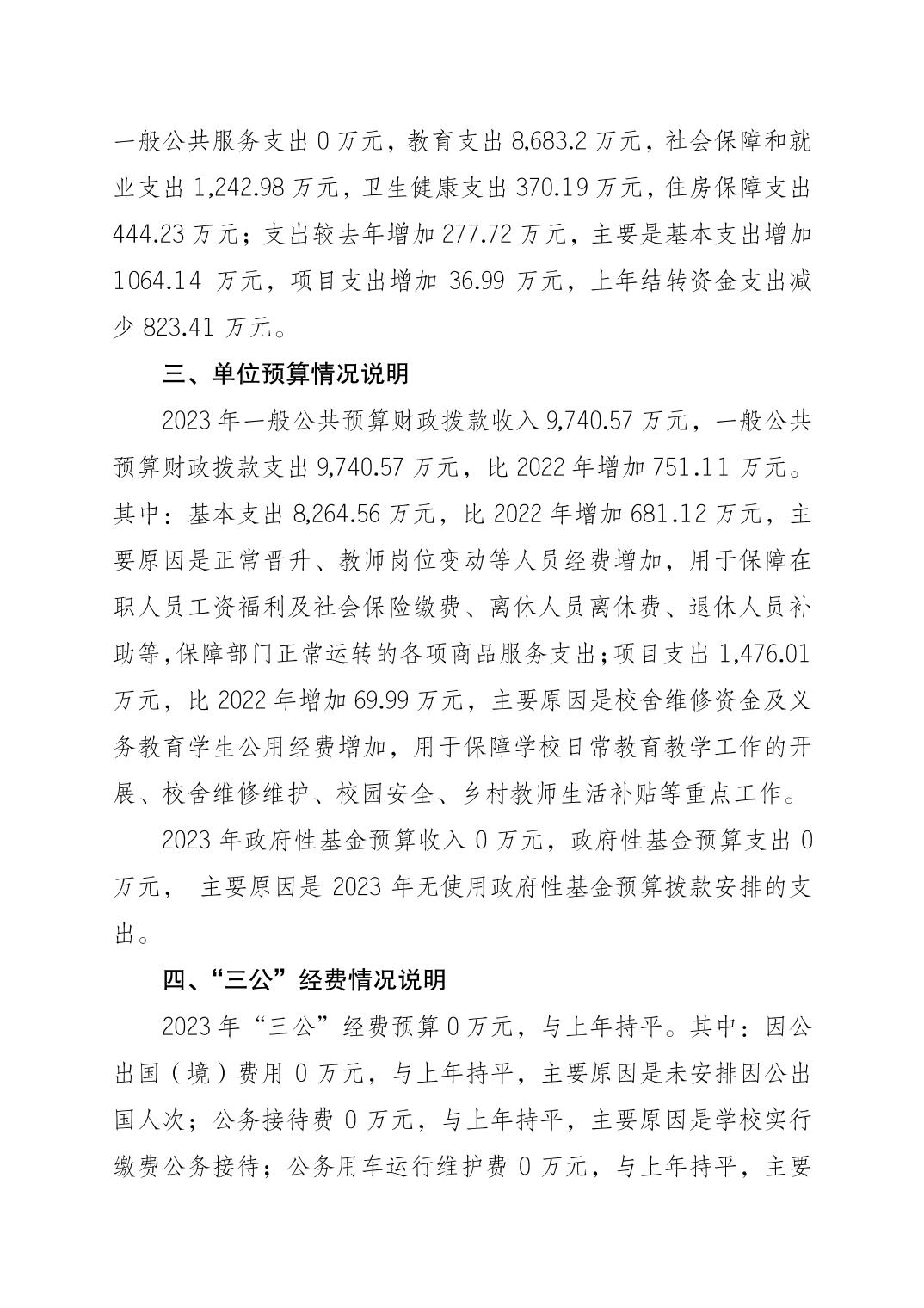 一般公共服务支出 0 万元，教育支出 8,683.2 万元，社会保障和就业支出 1,242.98 万元，卫生健康支出 370.19 万元，住房保障支出 444.23 万元；支出较去年增加 277.72 万元，主要是基本支出增加 1064.14 万元，项目支出增加 36.99 万元，上年结转资金支出减少 823.41 万元。

三、单位预算情况说明

2023 年一般公共预算财政拨款收入 9,740.57 万元，一般公共预算财政拨款支出 9,740.57 万元，比 2022 年增加 751.11 万元。其中：基本支出 8,264.56 万元，比 2022 年增加 681.12 万元，主要原因是正常晋升、教师岗位变动等人员经费增加，用于保障在职人员工资福利及社会保险缴费、离休人员离休费、退休人员补助等,保障部门正常运转的各项商品服务支出;项目支出 1,476.01 万元，比 2022 年增加 69.99 万元，主要原因是校舍维修资金及义务教育学生公用经费增加，用于保障学校日常教育教学工作的开展、校舍维修维护、校园安全、乡村教师生活补贴等重点工作。

2023 年政府性基金预算收入 0 万元，政府性基金预算支出 0 万元， 主要原因是 2023 年无使用政府性基金预算拨款安排的支出。

四、“三公”经费情况说明

2023 年“三公”经费预算 0 万元，与上年持平。其中：因公出国（境）费用 0 万元，与上年持平，主要原因是未安排因公出国人次；公务接待费 0 万元，与上年持平，主要原因是学校实行缴费公务接待；公务用车运行维护费 0 万元，与上年持平，主要